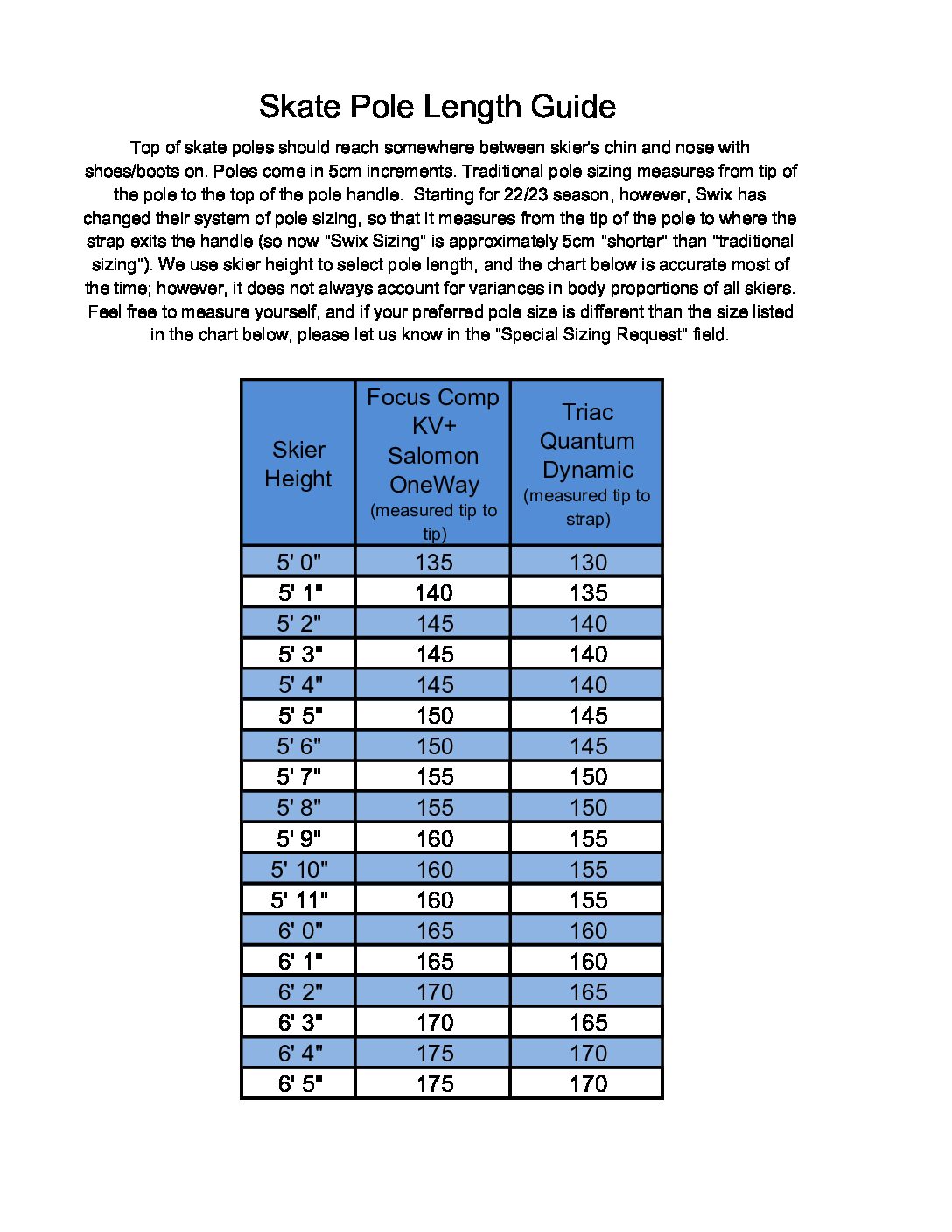 Skate Pole Length Guide

Top of skate poles should reach somewhere between skier's chin and nose with shoes/boots on. Poles come in 5cm increments. Traditional pole sizing measures from tip of the pole to the top of the pole handle. Starting for 22/23 season, however, Swix has changed their system of pole sizing, so that it measures from the tip of the pole to where the strap exits the handle (so now "Swix Sizing" is approximately 5cm "shorter" than "traditional sizing"). We use skier height to select pole length, and the chart below is accurate most of the time; however, it does not always account for variances in body proportions of all skiers. Feel free to measure yourself, and if your preferred pole size is different than the size listed in the chart below, please let us know in the "Special Sizing Request" field.

| Skier Height | Focus Comp KV+ Salomon OneWay (measured tip to tip) | Triac Quantum Dynamic (measured tip to strap) |
|---|---|---|
| 5' 0" | 135 | 130 |
| 5' 1" | 140 | 135 |
| 5' 2" | 145 | 140 |
| 5' 3" | 145 | 140 |
| 5' 4" | 145 | 140 |
| 5' 5" | 150 | 145 |
| 5' 6" | 150 | 145 |
| 5' 7" | 155 | 150 |
| 5' 8" | 155 | 150 |
| 5' 9" | 160 | 155 |
| 5' 10" | 160 | 155 |
| 5' 11" | 160 | 155 |
| 6' 0" | 165 | 160 |
| 6' 1" | 165 | 160 |
| 6' 2" | 170 | 165 |
| 6' 3" | 170 | 165 |
| 6' 4" | 175 | 170 |
| 6' 5" | 175 | 170 |